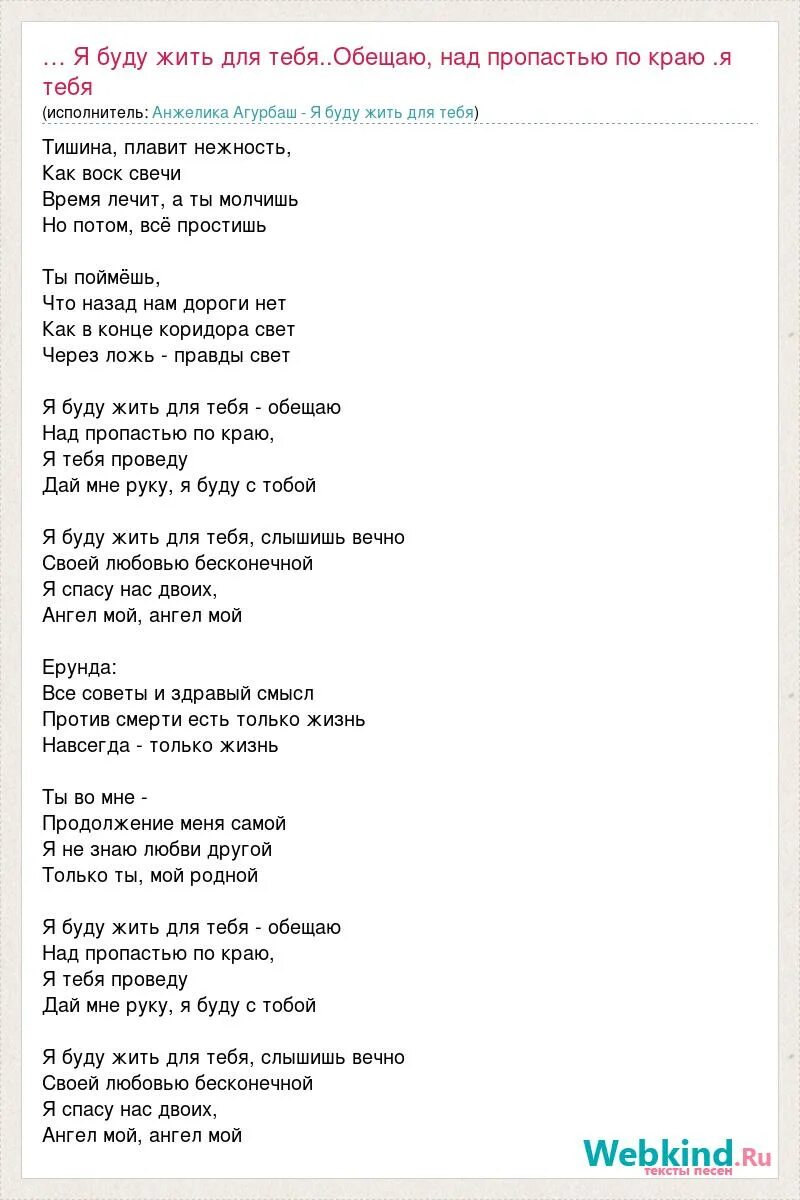 … Я буду жить для тебя..Обещаю, над пропастью по краю .я тебя
(исполнитель: Анжелика Агурбаш - Я буду жить для тебя)

Тишина, плавит нежность,
Как воск свечи
Время лечит, а ты молчишь
Но потом, всё простишь

Ты поймёшь,
Что назад нам дороги нет
Как в конце коридора свет
Через ложь - правды свет

Я буду жить для тебя - обещаю
Над пропастью по краю,
Я тебя проведу
Дай мне руку, я буду с тобой

Я буду жить для тебя, слышишь вечно
Своей любовью бесконечной
Я спасу нас двоих,
Ангел мой, ангел мой

Ерунда:
Все советы и здравый смысл
Против смерти есть только жизнь
Навсегда - только жизнь

Ты во мне -
Продолжение меня самой
Я не знаю любви другой
Только ты, мой родной

Я буду жить для тебя - обещаю
Над пропастью по краю,
Я тебя проведу
Дай мне руку, я буду с тобой

Я буду жить для тебя, слышишь вечно
Своей любовью бесконечной
Я спасу нас двоих,
Ангел мой, ангел мой

Webkind.Ru
тексты песен